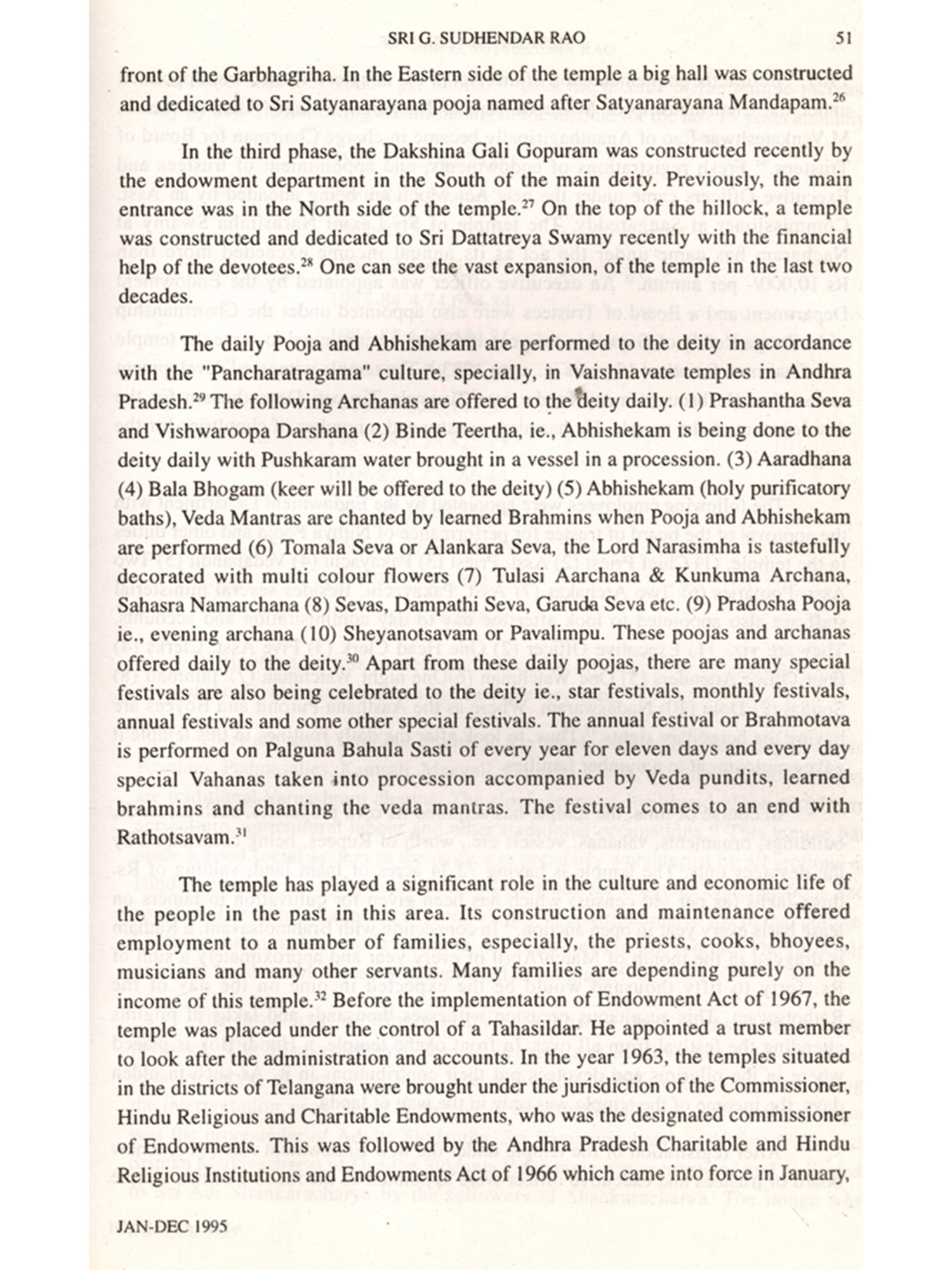 SRI G. SUDHENDAR RAO 51

front of the Garbhagriha. In the Eastern side of the temple a big hall was constructed and dedicated to Sri Satyanarayana pooja named after Satyanarayana Mandapam.$^{26}$

In the third phase, the Dakshina Gali Gopuram was constructed recently by the endowment department in the South of the main deity. Previously, the main entrance was in the North side of the temple.$^{27}$ On the top of the hillock, a temple was constructed and dedicated to Sri Dattatreya Swamy recently with the financial help of the devotees.$^{28}$ One can see the vast expansion, of the temple in the last two decades.

The daily Pooja and Abhishekam are performed to the deity in accordance with the "Pancharatragama" culture, specially, in Vaishnavate temples in Andhra Pradesh.$^{29}$ The following Archanas are offered to the deity daily. (1) Prashantha Seva and Vishwaroopa Darshana (2) Binde Teertha, ie., Abhishekam is being done to the deity daily with Pushkaram water brought in a vessel in a procession. (3) Aaradhana (4) Bala Bhogam (keer will be offered to the deity) (5) Abhishekam (holy purificatory baths), Veda Mantras are chanted by learned Brahmins when Pooja and Abhishekam are performed (6) Tomala Seva or Alankara Seva, the Lord Narasimha is tastefully decorated with multi colour flowers (7) Tulasi Aarchana & Kunkuma Archana, Sahasra Namarchana (8) Sevas, Dampathi Seva, Garuda Seva etc. (9) Pradosha Pooja ie., evening archana (10) Sheyanotsavam or Pavalimpu. These poojas and archanas offered daily to the deity.$^{30}$ Apart from these daily poojas, there are many special festivals are also being celebrated to the deity ie., star festivals, monthly festivals, annual festivals and some other special festivals. The annual festival or Brahmotava is performed on Palguna Bahula Sasti of every year for eleven days and every day special Vahanas taken into procession accompanied by Veda pundits, learned brahmins and chanting the veda mantras. The festival comes to an end with Rathotsavam.$^{31}$

The temple has played a significant role in the culture and economic life of the people in the past in this area. Its construction and maintenance offered employment to a number of families, especially, the priests, cooks, bhoyees, musicians and many other servants. Many families are depending purely on the income of this temple.$^{32}$ Before the implementation of Endowment Act of 1967, the temple was placed under the control of a Tahasildar. He appointed a trust member to look after the administration and accounts. In the year 1963, the temples situated in the districts of Telangana were brought under the jurisdiction of the Commissioner, Hindu Religious and Charitable Endowments, who was the designated commissioner of Endowments. This was followed by the Andhra Pradesh Charitable and Hindu Religious Institutions and Endowments Act of 1966 which came into force in January,

JAN-DEC 1995